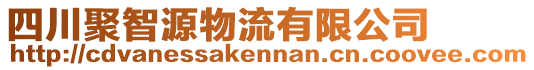 四川聚智源物流有限公司
http://cdvanessakennan.cn.coovee.com